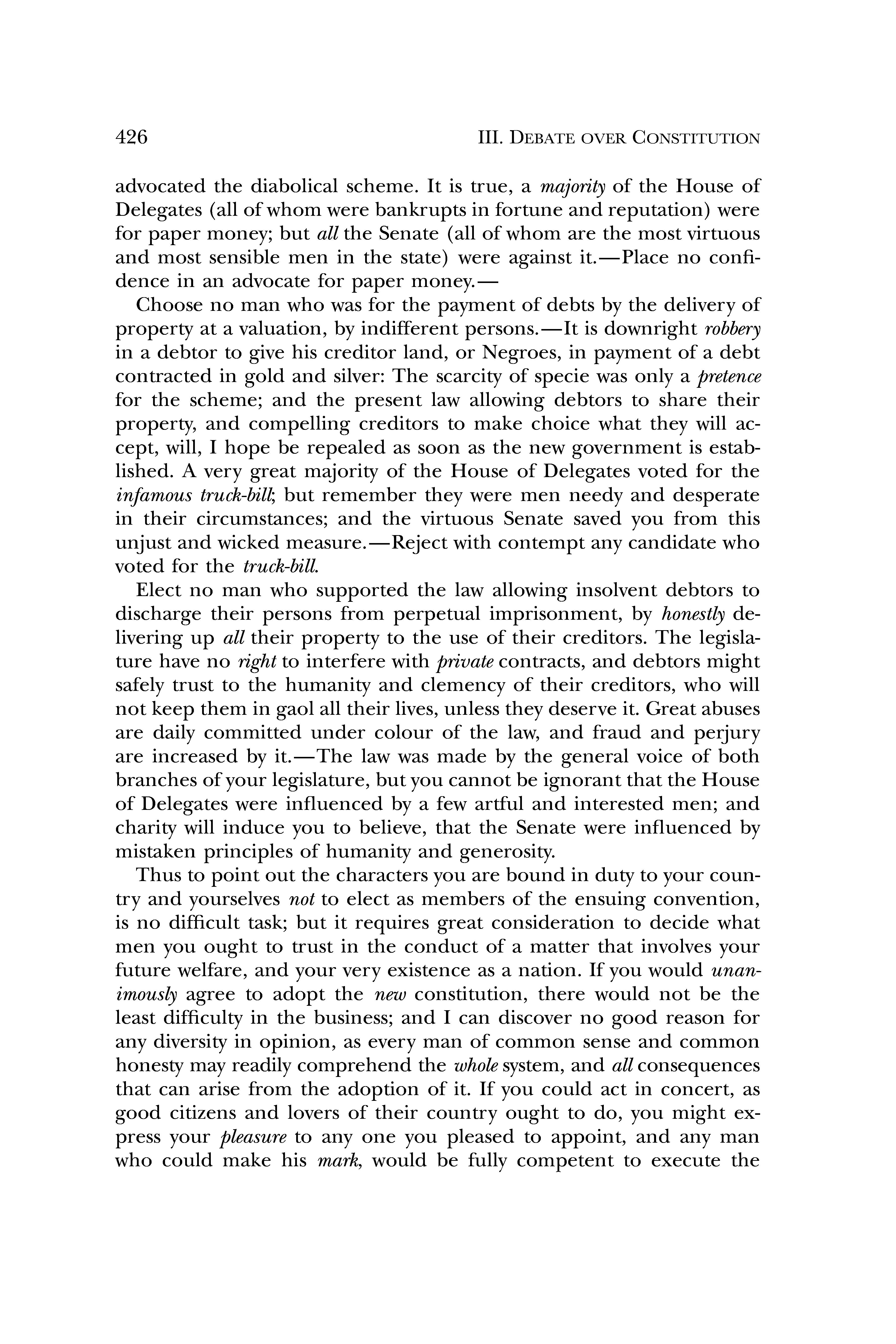 426 III. DEBATE OVER CONSTITUTION

advocated the diabolical scheme. It is true, a majority of the House of Delegates (all of whom were bankrupts in fortune and reputation) were for paper money; but all the Senate (all of whom are the most virtuous and most sensible men in the state) were against it.—Place no confidence in an advocate for paper money.—

Choose no man who was for the payment of debts by the delivery of property at a valuation, by indifferent persons.—It is downright robbery in a debtor to give his creditor land, or Negroes, in payment of a debt contracted in gold and silver: The scarcity of specie was only a pretence for the scheme; and the present law allowing debtors to share their property, and compelling creditors to make choice what they will accept, will, I hope be repealed as soon as the new government is established. A very great majority of the House of Delegates voted for the infamous truck-bill; but remember they were men needy and desperate in their circumstances; and the virtuous Senate saved you from this unjust and wicked measure.—Reject with contempt any candidate who voted for the truck-bill.

Elect no man who supported the law allowing insolvent debtors to discharge their persons from perpetual imprisonment, by honestly delivering up all their property to the use of their creditors. The legislature have no right to interfere with private contracts, and debtors might safely trust to the humanity and clemency of their creditors, who will not keep them in gaol all their lives, unless they deserve it. Great abuses are daily committed under colour of the law, and fraud and perjury are increased by it.—The law was made by the general voice of both branches of your legislature, but you cannot be ignorant that the House of Delegates were influenced by a few artful and interested men; and charity will induce you to believe, that the Senate were influenced by mistaken principles of humanity and generosity.

Thus to point out the characters you are bound in duty to your country and yourselves not to elect as members of the ensuing convention, is no difficult task; but it requires great consideration to decide what men you ought to trust in the conduct of a matter that involves your future welfare, and your very existence as a nation. If you would unanimously agree to adopt the new constitution, there would not be the least difficulty in the business; and I can discover no good reason for any diversity in opinion, as every man of common sense and common honesty may readily comprehend the whole system, and all consequences that can arise from the adoption of it. If you could act in concert, as good citizens and lovers of their country ought to do, you might express your pleasure to any one you pleased to appoint, and any man who could make his mark, would be fully competent to execute the